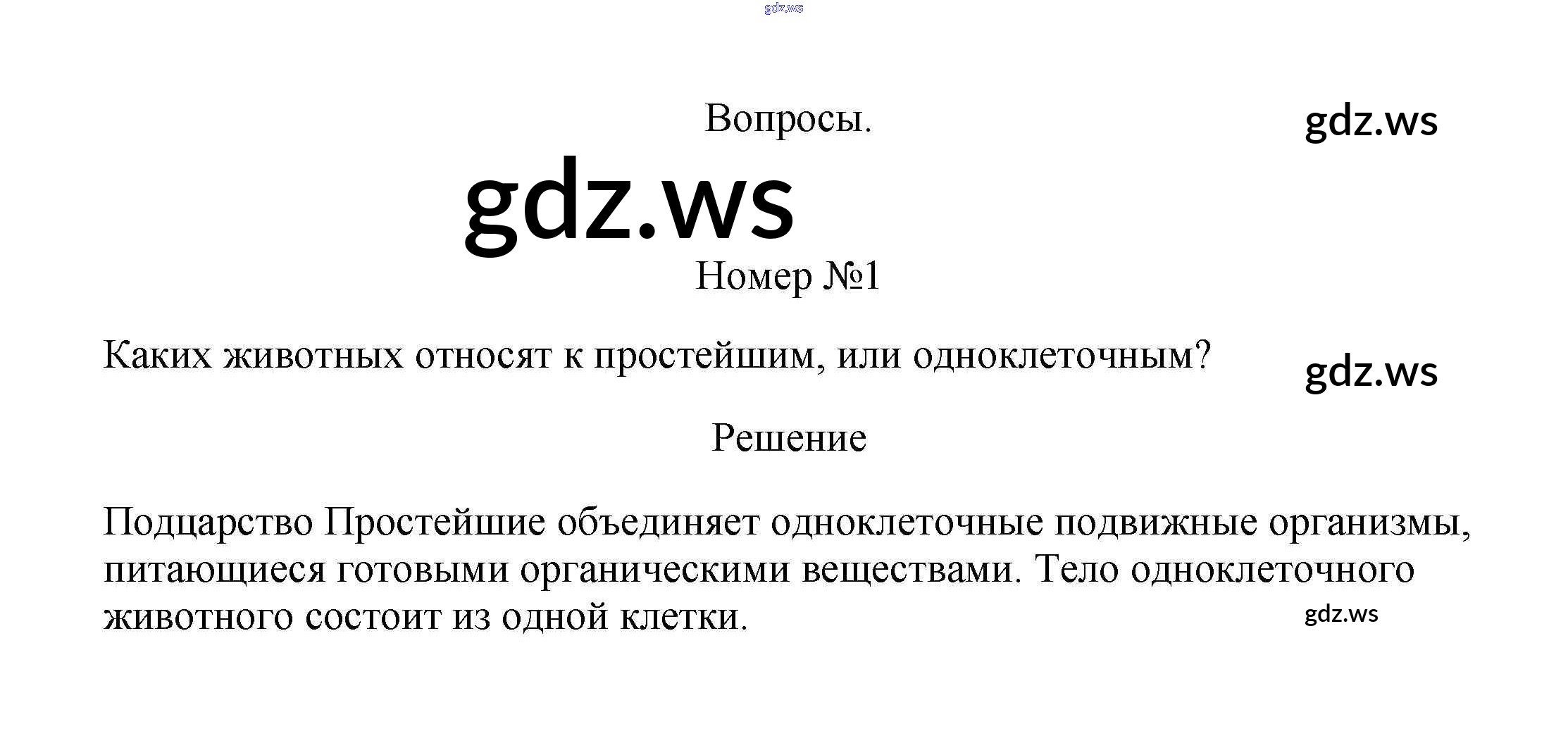 Вопросы.

Номер №1

Каких животных относят к простейшим, или одноклеточным?

Решение

Подцарство Простейшие объединяет одноклеточные подвижные организмы, питающиеся готовыми органическими веществами. Тело одноклеточного животного состоит из одной клетки.

gdz.ws